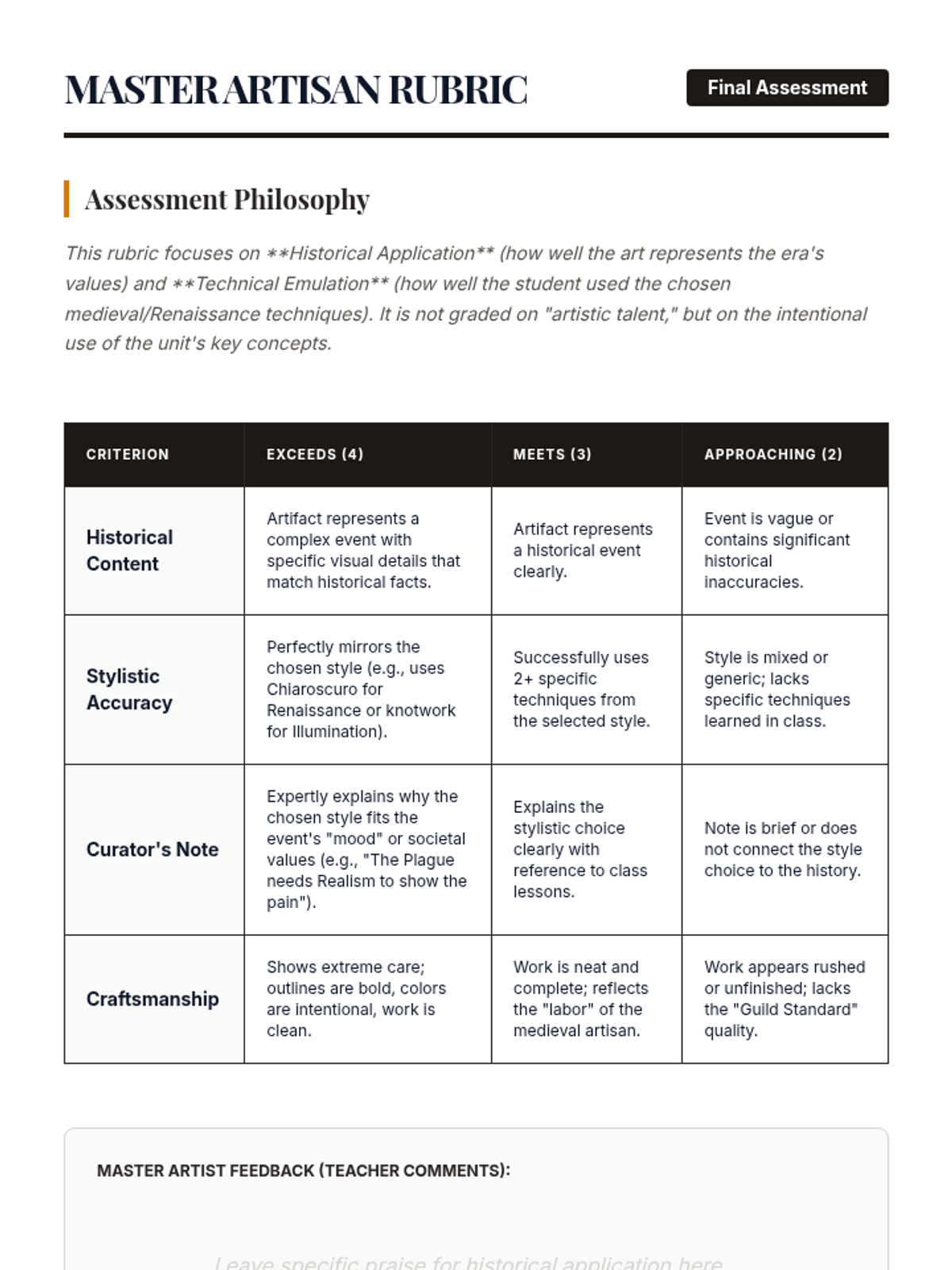 MASTER ARTISAN RUBRIC

Final Assessment

Assessment Philosophy

This rubric focuses on **Historical Application** (how well the art represents the era's values) and **Technical Emulation** (how well the student used the chosen medieval/Renaissance techniques). It is not graded on "artistic talent," but on the intentional use of the unit's key concepts.

| CRITERION | EXCEEDS (4) | MEETS (3) | APPROACHING (2) |
|---|---|---|---|
| Historical Content | Artifact represents a complex event with specific visual details that match historical facts. | Artifact represents a historical event clearly. | Event is vague or contains significant historical inaccuracies. |
| Stylistic Accuracy | Perfectly mirrors the chosen style (e.g., uses Chiaroscuro for Renaissance or knotwork for Illumination). | Successfully uses 2+ specific techniques from the selected style. | Style is mixed or generic; lacks specific techniques learned in class. |
| Curator's Note | Expertly explains why the chosen style fits the event's "mood" or societal values (e.g., "The Plague needs Realism to show the pain"). | Explains the stylistic choice clearly with reference to class lessons. | Note is brief or does not connect the style choice to the history. |
| Craftsmanship | Shows extreme care; outlines are bold, colors are intentional, work is clean. | Work is neat and complete; reflects the "labor" of the medieval artisan. | Work appears rushed or unfinished; lacks the "Guild Standard" quality. |

MASTER ARTIST FEEDBACK (TEACHER COMMENTS):

Leave specific praise for historical application here